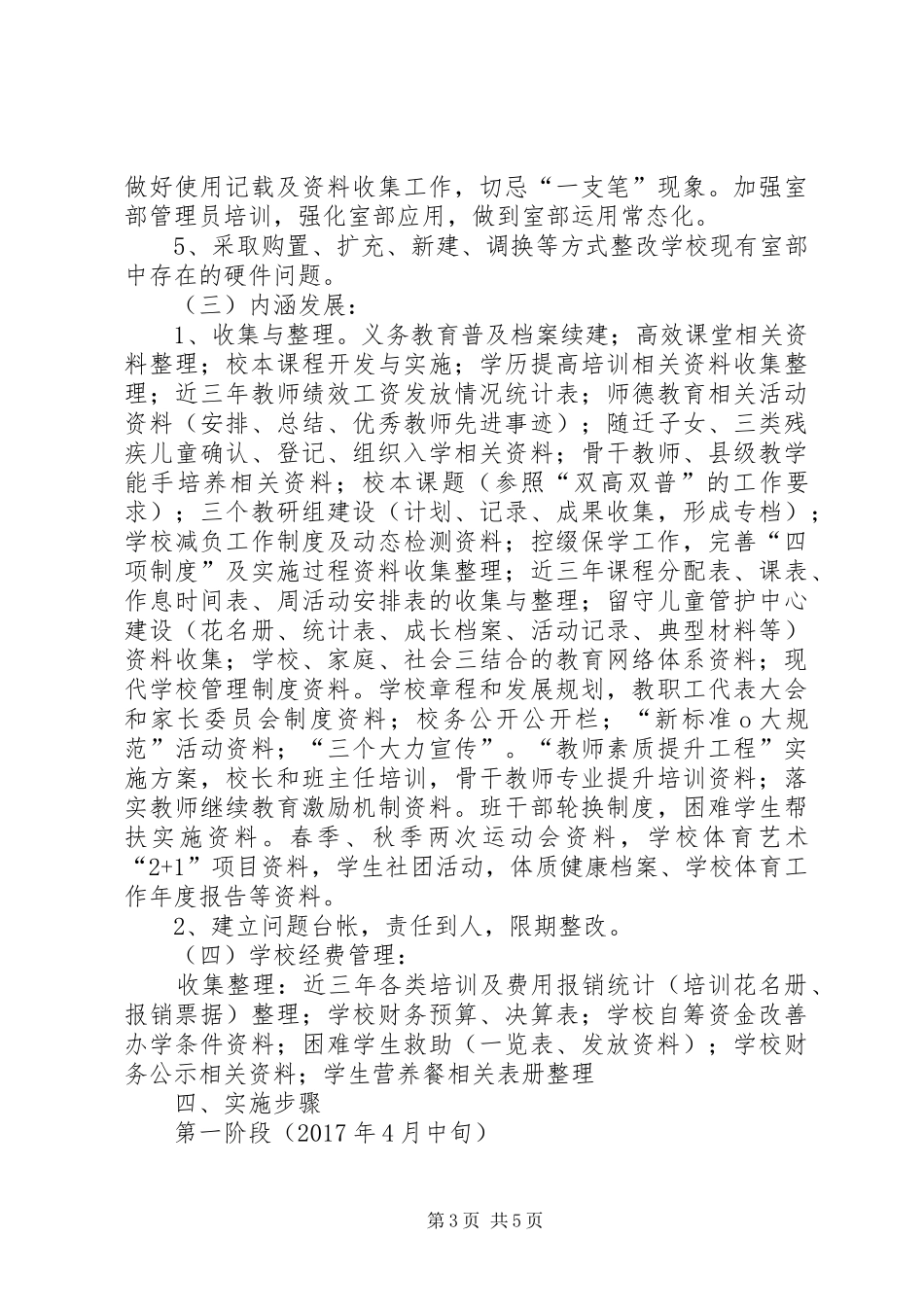 做好使用记载及资料收集工作，切忌“一支笔”现象。加强室部管理员培训，强化室部应用，做到室部运用常态化。

5、采取购置、扩充、新建、调换等方式整改学校现有室部中存在的硬件问题。

（三）内涵发展：

1、收集与整理。义务教育普及档案续建；高效课堂相关资料整理；校本课程开发与实施；学历提高培训相关资料收集整理；近三年教师绩效工资发放情况统计表；师德教育相关活动资料（安排、总结、优秀教师先进事迹）；随迁子女、三类残疾儿童确认、登记、组织入学相关资料；骨干教师、县级教学能手培养相关资料；校本课题（参照“双高双普”的工作要求）；三个教研组建设（计划、记录、成果收集，形成专档）；学校减负工作制度及动态检测资料；控缀保学工作，完善“四项制度”及实施过程资料收集整理；近三年课程分配表、课表、作息时间表、周活动安排表的收集与整理；留守儿童管护中心建设（花名册、统计表、成长档案、活动记录、典型材料等）资料收集；学校、家庭、社会三结合的教育网络体系资料；现代学校管理制度资料。学校章程和发展规划，教职工代表大会和家长委员会制度资料；校务公开公开栏；“新标准o大规范”活动资料；“三个大力宣传”。“教师素质提升工程”实施方案，校长和班主任培训，骨干教师专业提升培训资料；落实教师继续教育激励机制资料。班干部轮换制度，困难学生帮扶实施资料。春季、秋季两次运动会资料，学校体育艺术“2+1”项目资料，学生社团活动，体质健康档案、学校体育工作年度报告等资料。

2、建立问题台帐，责任到人，限期整改。

（四）学校经费管理：

收集整理：近三年各类培训及费用报销统计（培训花名册、报销票据）整理；学校财务预算、决算表；学校自筹资金改善办学条件资料；困难学生救助（一览表、发放资料）；学校财务公示相关资料；学生营养餐相关表册整理

四、实施步骤

第一阶段（2017年4月中旬）

第3页 共5页